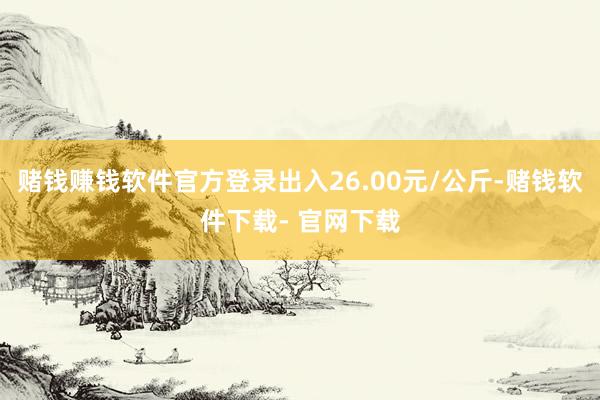 赌钱赚钱软件官方登录出入26.00元/公斤-赌钱软件下载- 官网下载